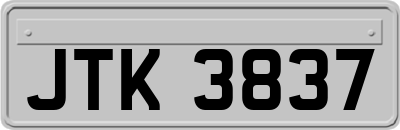 JTK 3837